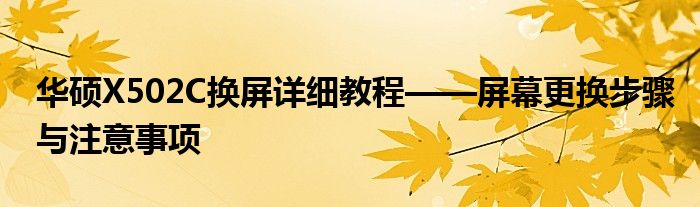 华硕X502C换屏详细教程——屏幕更换步骤与注意事项